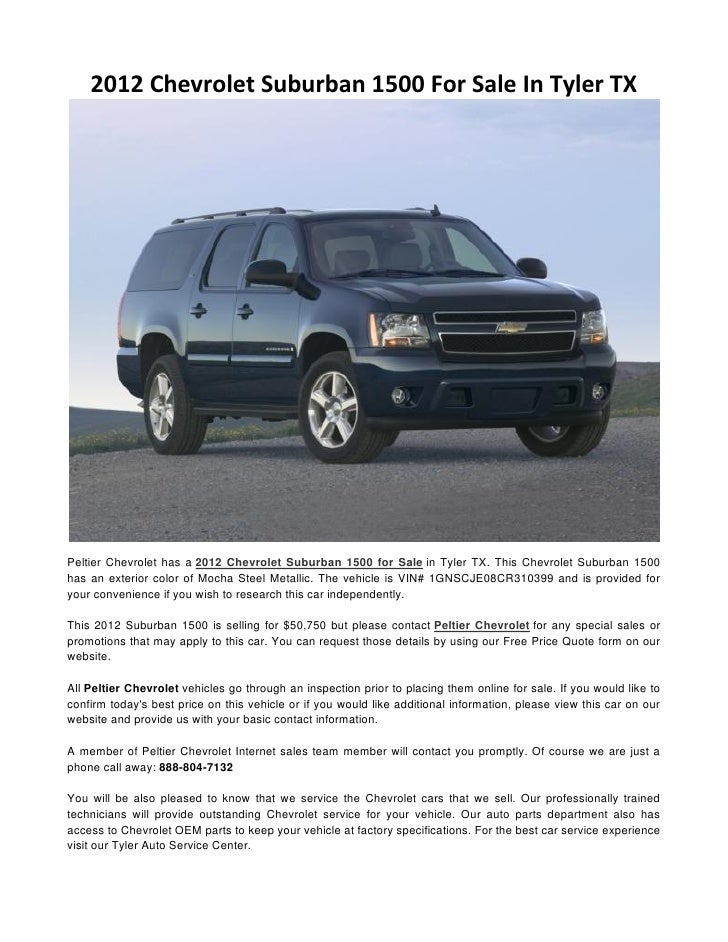 2012 Chevrolet Suburban 1500 For Sale In Tyler TX

Peltier Chevrolet has a 2012 Chevrolet Suburban 1500 for Sale in Tyler TX. This Chevrolet Suburban 1500 has an exterior color of Mocha Steel Metallic. The vehicle is VIN# 1GNSCJE08CR310399 and is provided for your convenience if you wish to research this car independently.

This 2012 Suburban 1500 is selling for $50,750 but please contact Peltier Chevrolet for any special sales or promotions that may apply to this car. You can request those details by using our Free Price Quote form on our website.

All Peltier Chevrolet vehicles go through an inspection prior to placing them online for sale. If you would like to confirm today's best price on this vehicle or if you would like additional information, please view this car on our website and provide us with your basic contact information.

A member of Peltier Chevrolet Internet sales team member will contact you promptly. Of course we are just a phone call away: 888-804-7132

You will be also pleased to know that we service the Chevrolet cars that we sell. Our professionally trained technicians will provide outstanding Chevrolet service for your vehicle. Our auto parts department also has access to Chevrolet OEM parts to keep your vehicle at factory specifications. For the best car service experience visit our Tyler Auto Service Center.